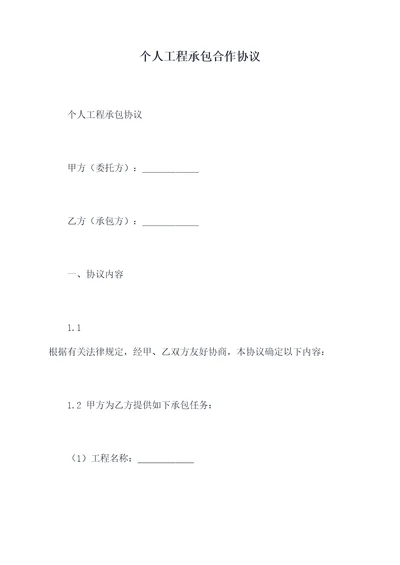 个人工程承包合作协议

个人工程承包协议

甲方（委托方）：____________

乙方（承包方）：____________

一、协议内容

1.1
根据有关法律规定，经甲、乙双方友好协商，本协议确定以下内容：

1.2 甲方为乙方提供如下承包任务：

（1）工程名称：____________